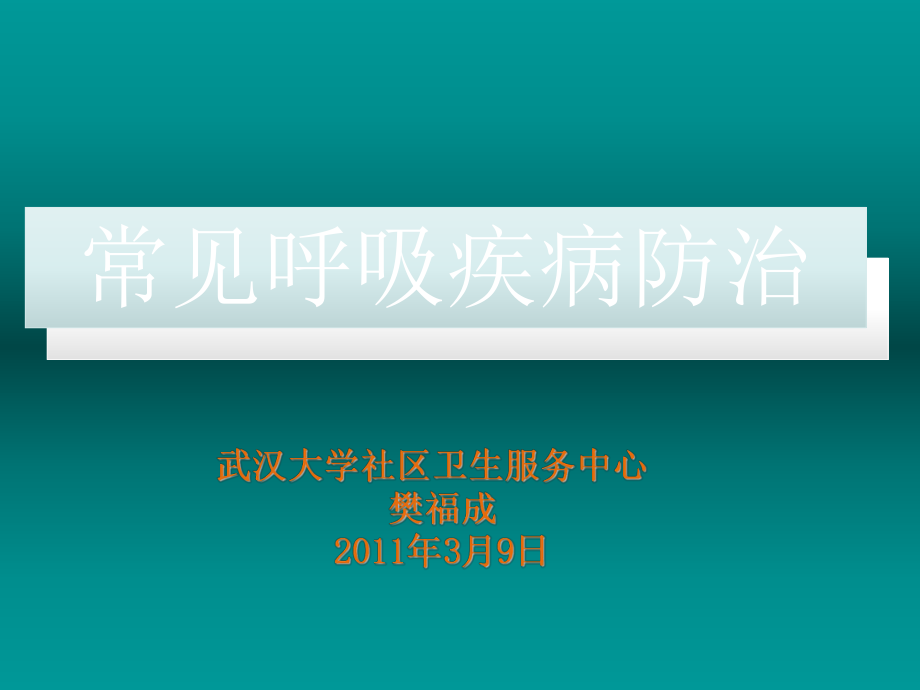 常见呼吸疾病防治

武汉大学社区卫生服务中心
樊福成
2011年3月9日